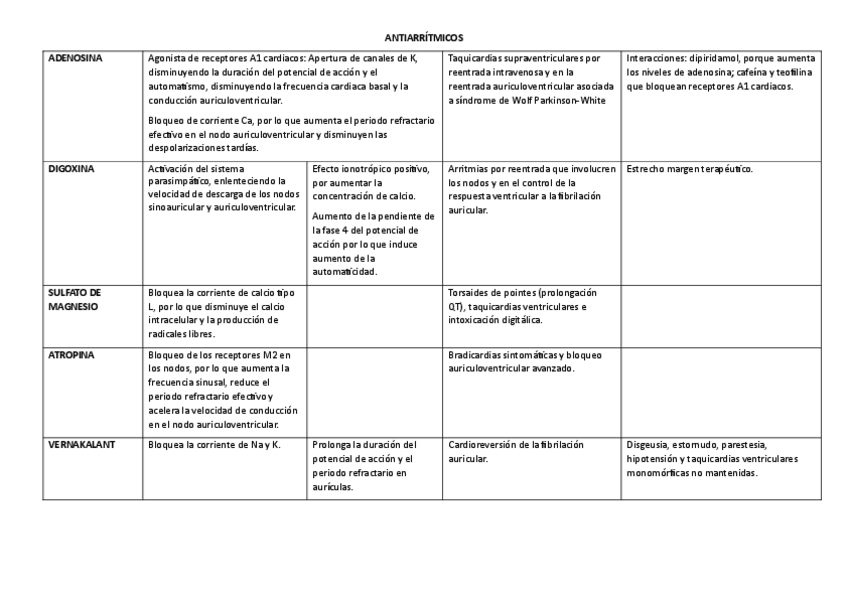 ANTIARRÍTMICOS

| | | | | |
|---|---|---|---|---|
| ADENOSINA | Agonista de receptores A1 cardiacos: Apertura de canales de K, disminuyendo la duración del potencial de acción y el automatismo, disminuyendo la frecuencia cardiaca basal y la conducción auriculoventricular. Bloqueo de corriente Ca, por lo que aumenta el periodo refractario efectivo en el nodo auriculoventricular y disminuyen las despolarizaciones tardías. | | Taquicardias supraventriculares por reentrada intravenosa y en la reentrada auriculoventricular asociada a síndrome de Wolf Parkinson-White | Interacciones: dipiridamol, porque aumenta los niveles de adenosina; cafeína y teofilina que bloquean receptores A1 cardiacos. |
| DIGOXINA | Activación del sistema parasimpático, enlenteciendo la velocidad de descarga de los nodos sinoauricular y auriculoventricular. | Efecto ionotrópico positivo, por aumentar la concentración de calcio. Aumento de la pendiente de la fase 4 del potencial de acción por lo que induce aumento de la automaticidad. | Arritmias por reentrada que involucren los nodos y en el control de la respuesta ventricular a la fibrilación auricular. | Estrecho margen terapéutico. |
| SULFATO DE MAGNESIO | Bloquea la corriente de calcio tipo L, por lo que disminuye el calcio intracelular y la producción de radicales libres. | | Torsaides de pointes (prolongación QT), taquicardias ventriculares e intoxicación digitálica. | |
| ATROPINA | Bloqueo de los receptores M2 en los nodos, por lo que aumenta la frecuencia sinusal, reduce el periodo refractario efectivo y acelera la velocidad de conducción en el nodo auriculoventricular. | | Bradicardias sintomáticas y bloqueo auriculoventricular avanzado. | |
| VERNAKALANT | Bloquea la corriente de Na y K. | Prolonga la duración del potencial de acción y el periodo refractario en aurículas. | Cardioreversión de la fibrilación auricular. | Disgeusia, estornudo, parestesia, hipotensión y taquicardias ventriculares monomórficas no mantenidas. |